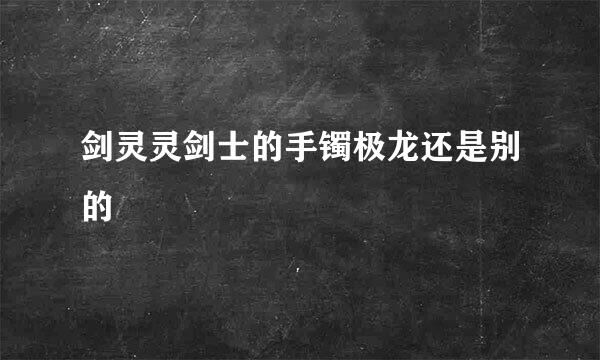 剑灵灵剑士的手镯极龙还是别的